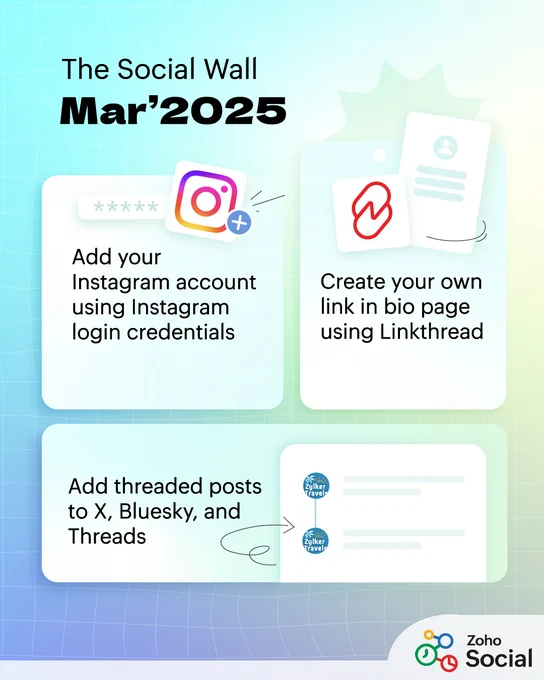 The Social Wall
Mar'2025

*****

Add your Instagram account using Instagram login credentials

Create your own link in bio page using Linkthread

Add threaded posts to X, Bluesky, and Threads

Zylker Travels

Zylker Travels

Zoho
Social